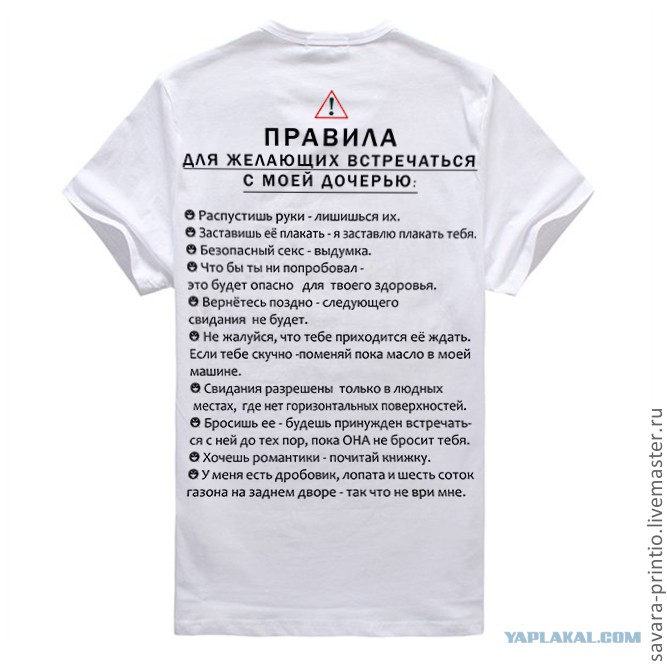 !

ПРАВИЛА
ДЛЯ ЖЕЛАЮЩИХ ВСТРЕЧАТЬСЯ
С МОЕЙ ДОЧЕРЬЮ:

Распустишь руки - лишишься их.
Заставишь её плакать - я заставлю плакать тебя.
Безопасный секс - выдумка.
Что бы ты ни попробовал - это будет опасно для твоего здоровья.
Вернётесь поздно - следующего свидания не будет.
Не жалуйся, что тебе приходится её ждать. Если тебе скучно -поменяй пока масло в моей машине.
Свидания разрешены только в людных местах, где нет горизонтальных поверхностей.
Бросишь ее - будешь принужден встречаться с ней до тех пор, пока ОНА не бросит тебя.
Хочешь романтики - почитай книжку.
У меня есть дробовик, лопата и шесть соток газона на заднем дворе - так что не ври мне.

YAPLAKAL.COM

savara-printio.livemaster.ru